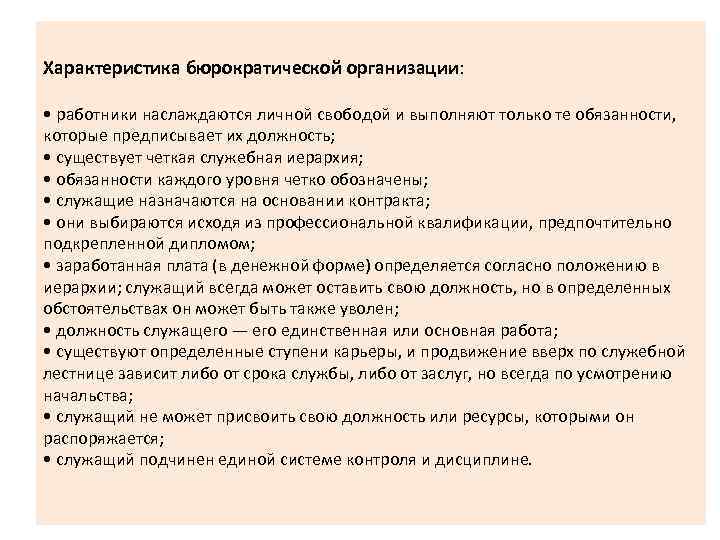 Характеристика бюрократической организации:

• работники наслаждаются личной свободой и выполняют только те обязанности, которые предписывает их должность;
• существует четкая служебная иерархия;
• обязанности каждого уровня четко обозначены;
• служащие назначаются на основании контракта;
• они выбираются исходя из профессиональной квалификации, предпочтительно подкрепленной дипломом;
• заработанная плата (в денежной форме) определяется согласно положению в иерархии; служащий всегда может оставить свою должность, но в определенных обстоятельствах он может быть также уволен;
• должность служащего — его единственная или основная работа;
• существуют определенные ступени карьеры, и продвижение вверх по служебной лестнице зависит либо от срока службы, либо от заслуг, но всегда по усмотрению начальства;
• служащий не может присвоить свою должность или ресурсы, которыми он распоряжается;
• служащий подчинен единой системе контроля и дисциплине.